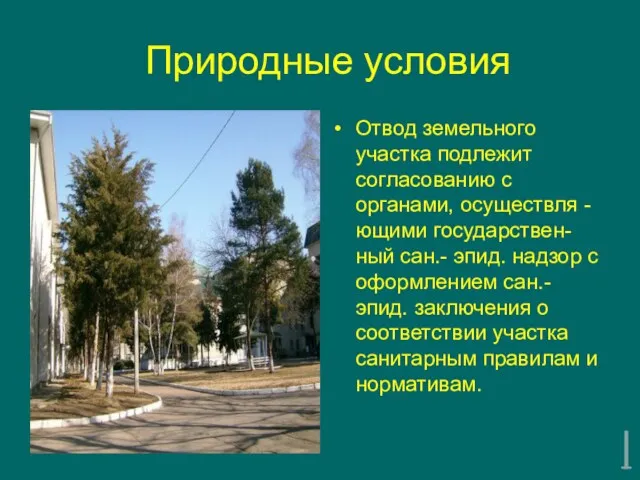 Природные условия

• Отвод земельного участка подлежит согласованию с органами, осуществля - ющими государственный сан.- эпид. надзор с оформлением сан.- эпид. заключения о соответствии участка санитарным правилам и нормативам.